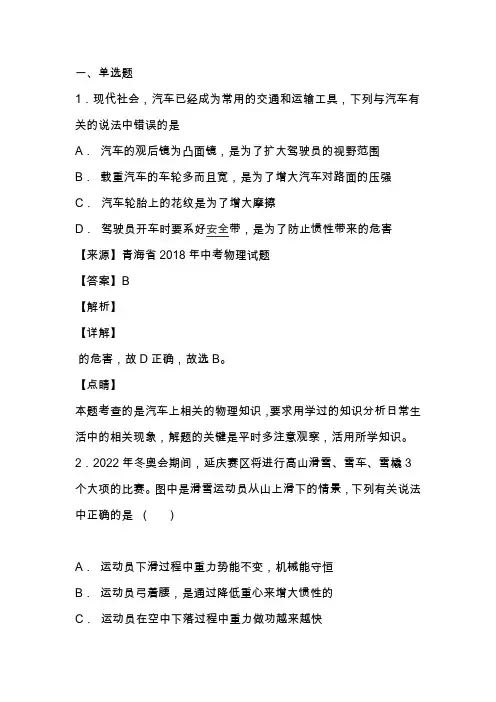 一、单选题

1．现代社会，汽车已经成为常用的交通和运输工具，下列与汽车有关的说法中错误的是

A． 汽车的观后镜为凸面镜，是为了扩大驾驶员的视野范围

B． 载重汽车的车轮多而且宽，是为了增大汽车对路面的压强

C． 汽车轮胎上的花纹是为了增大摩擦

D． 驾驶员开车时要系好安全带，是为了防止惯性带来的危害

【来源】青海省 2018 年中考物理试题

【答案】B

【解析】

【详解】

的危害，故 D 正确，故选 B。

【点睛】

本题考查的是汽车上相关的物理知识，要求用学过的知识分析日常生活中的相关现象，解题的关键是平时多注意观察，活用所学知识。

2．2022 年冬奥会期间，延庆赛区将进行高山滑雪、雪车、雪橇 3 个大项的比赛。图中是滑雪运动员从山上滑下的情景，下列有关说法中正确的是 （　　）

A． 运动员下滑过程中重力势能不变，机械能守恒

B． 运动员弓着腰，是通过降低重心来增大惯性的

C． 运动员在空中下落过程中重力做功越来越快